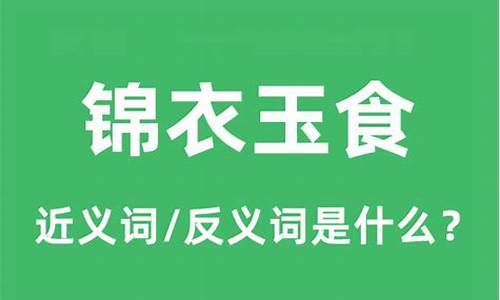 锦衣玉食

近义词/反义词是什么？